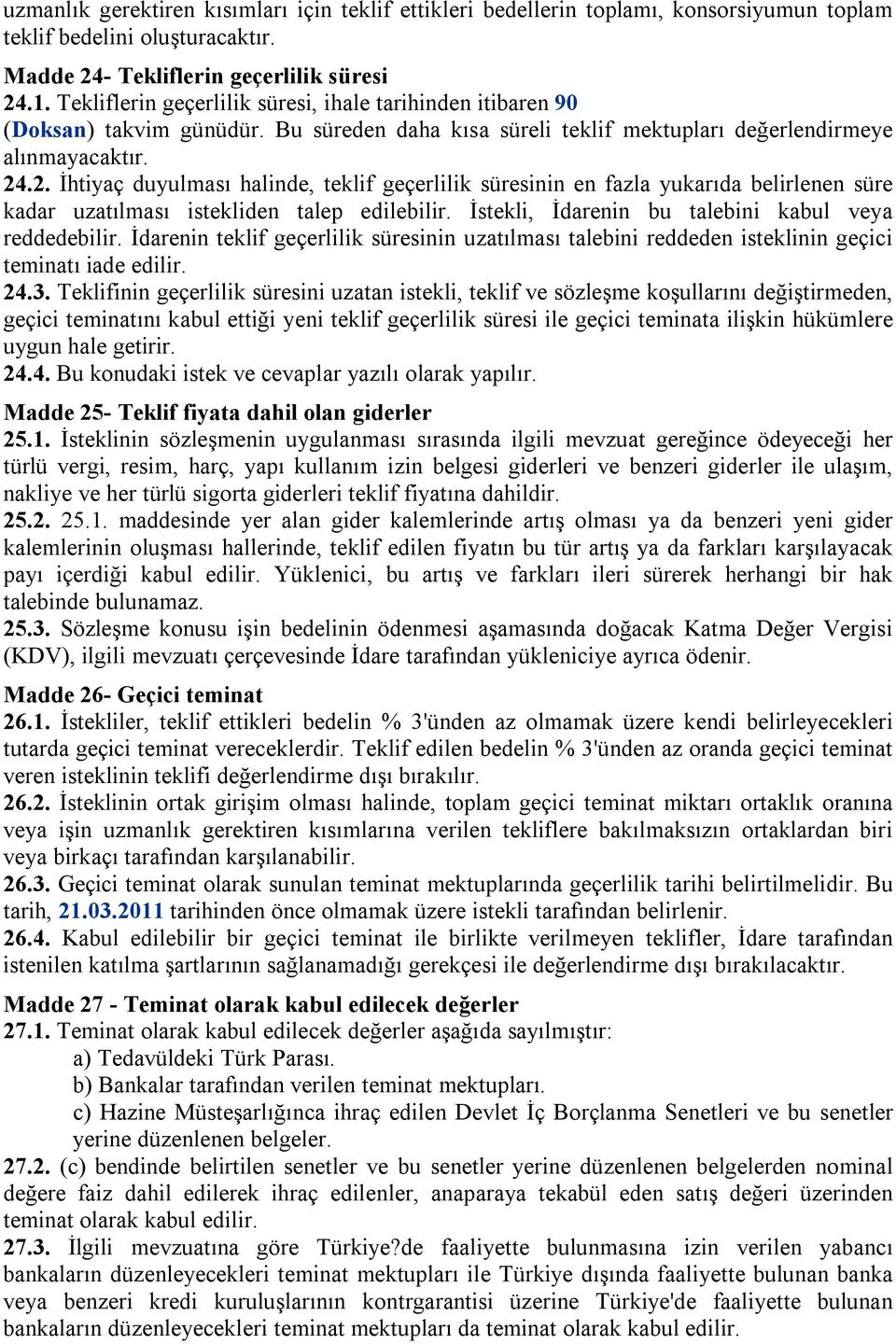 uzmanlık gerektiren kısımları için teklif ettikleri bedellerin toplamı, konsorsiyumun toplam teklif bedelini oluşturacaktır.

Madde 24- Tekliflerin geçerlilik süresi
24.1. Tekliflerin geçerlilik süresi, ihale tarihinden itibaren 90 (Doksan) takvim günüdür. Bu süreden daha kısa süreli teklif mektupları değerlendirmeye alınmayacaktır.
24.2. İhtiyaç duyulması halinde, teklif geçerlilik süresinin en fazla yukarıda belirlenen süre kadar uzatılması istekliden talep edilebilir. İstekli, İdarenin bu talebini kabul veya reddedebilir. İdarenin teklif geçerlilik süresinin uzatılması talebini reddeden isteklinin geçici teminatı iade edilir.
24.3. Teklifinin geçerlilik süresini uzatan istekli, teklif ve sözleşme koşullarını değiştirmeden, geçici teminatını kabul ettiği yeni teklif geçerlilik süresi ile geçici teminata ilişkin hükümlere uygun hale getirir.
24.4. Bu konudaki istek ve cevaplar yazılı olarak yapılır.

Madde 25- Teklif fiyata dahil olan giderler
25.1. İsteklinin sözleşmenin uygulanması sırasında ilgili mevzuat gereğince ödeyeceği her türlü vergi, resim, harç, yapı kullanım izin belgesi giderleri ve benzeri giderler ile ulaşım, nakliye ve her türlü sigorta giderleri teklif fiyatına dahildir.
25.2. 25.1. maddesinde yer alan gider kalemlerinde artış olması ya da benzeri yeni gider kalemlerinin oluşması hallerinde, teklif edilen fiyatın bu tür artış ya da farkları karşılayacak payı içerdiği kabul edilir. Yüklenici, bu artış ve farkları ileri sürerek herhangi bir hak talebinde bulunamaz.
25.3. Sözleşme konusu işin bedelinin ödenmesi aşamasında doğacak Katma Değer Vergisi (KDV), ilgili mevzuatı çerçevesinde İdare tarafından yükleniciye ayrıca ödenir.

Madde 26- Geçici teminat
26.1. İstekliler, teklif ettikleri bedelin % 3'ünden az olmamak üzere kendi belirleyecekleri tutarda geçici teminat vereceklerdir. Teklif edilen bedelin % 3'ünden az oranda geçici teminat veren isteklinin teklifi değerlendirme dışı bırakılır.
26.2. İsteklinin ortak girişim olması halinde, toplam geçici teminat miktarı ortaklık oranına veya işin uzmanlık gerektiren kısımlarına verilen tekliflere bakılmaksızın ortaklardan biri veya birkaçı tarafından karşılanabilir.
26.3. Geçici teminat olarak sunulan teminat mektuplarında geçerlilik tarihi belirtilmelidir. Bu tarih, 21.03.2011 tarihinden önce olmamak üzere istekli tarafından belirlenir.
26.4. Kabul edilebilir bir geçici teminat ile birlikte verilmeyen teklifler, İdare tarafından istenilen katılma şartlarının sağlanamadığı gerekçesi ile değerlendirme dışı bırakılacaktır.

Madde 27 - Teminat olarak kabul edilecek değerler
27.1. Teminat olarak kabul edilecek değerler aşağıda sayılmıştır:
a) Tedavüldeki Türk Parası.
b) Bankalar tarafından verilen teminat mektupları.
c) Hazine Müsteşarlığınca ihraç edilen Devlet İç Borçlanma Senetleri ve bu senetler yerine düzenlenen belgeler.
27.2. (c) bendinde belirtilen senetler ve bu senetler yerine düzenlenen belgelerden nominal değere faiz dahil edilerek ihraç edilenler, anaparaya tekabül eden satış değeri üzerinden teminat olarak kabul edilir.
27.3. İlgili mevzuatına göre Türkiye?de faaliyette bulunmasına izin verilen yabancı bankaların düzenleyecekleri teminat mektupları ile Türkiye dışında faaliyette bulunan banka veya benzeri kredi kuruluşlarının kontrgarantisi üzerine Türkiye'de faaliyette bulunan bankaların düzenleyecekleri teminat mektupları da teminat olarak kabul edilir.